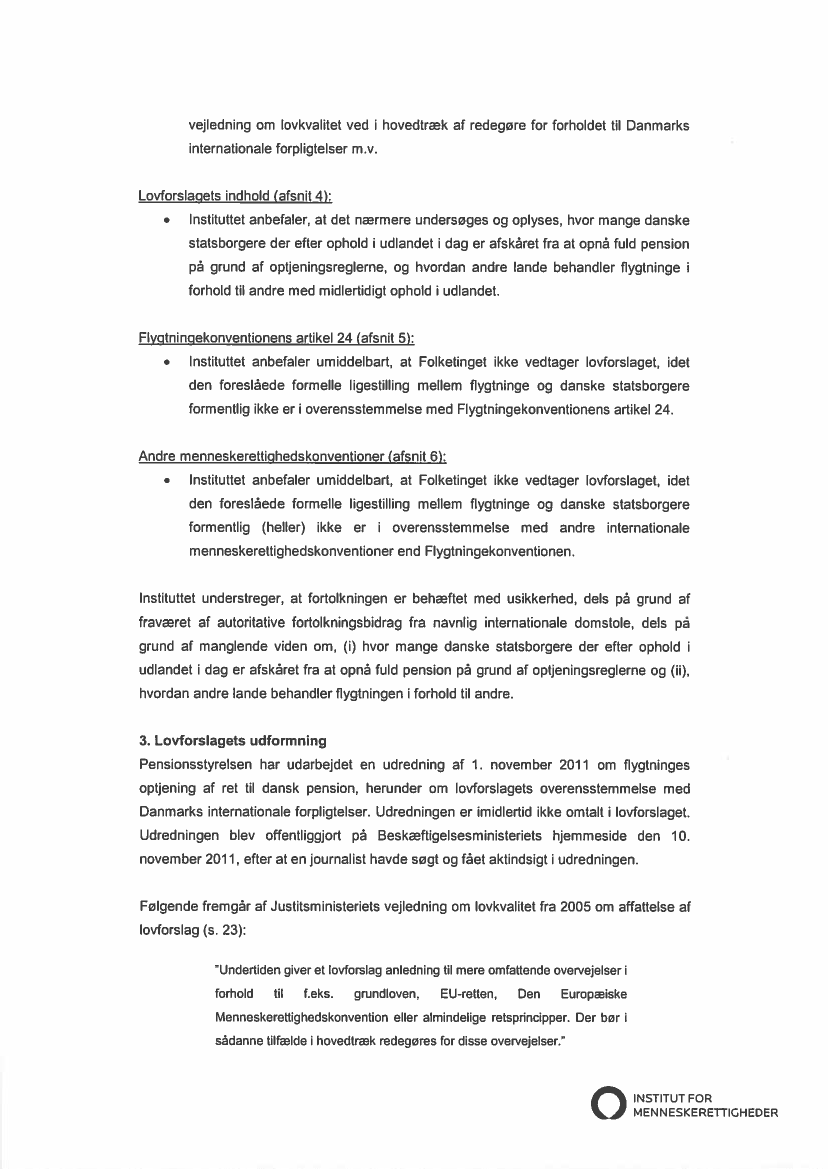 vejledning om lovkvalitet ved i hovedtræk af redegøre for forholdet til Danmarks internationale forpligtelser m.v.

Lovforslagets indhold (afsnit 4):

• Instituttet anbefaler, at det nærmere undersøges og oplyses, hvor mange danske statsborgere der efter ophold i udlandet i dag er afskåret fra at opnå fuld pension på grund af optjeningsreglerne, og hvordan andre lande behandler flygtninge i forhold til andre med midlertidigt ophold i udlandet.

Flygtningekonventionens artikel 24 (afsnit 5):

• Instituttet anbefaler umiddelbart, at Folketinget ikke vedtager lovforslaget, idet den foreslåede formelle ligestilling mellem flygtninge og danske statsborgere formentlig ikke er i overensstemmelse med Flygtningekonventionens artikel 24.

Andre menneskerettighedskonventioner (afsnit 6):

• Instituttet anbefaler umiddelbart, at Folketinget ikke vedtager lovforslaget, idet den foreslåede formelle ligestilling mellem flygtninge og danske statsborgere formentlig (heller) ikke er i overensstemmelse med andre internationale menneskerettighedskonventioner end Flygtningekonventionen.

Instituttet understreger, at fortolkningen er behæftet med usikkerhed, dels på grund af fraværet af autoritative fortolkningsbidrag fra navnlig internationale domstole, dels på grund af manglende viden om, (i) hvor mange danske statsborgere der efter ophold i udlandet i dag er afskåret fra at opnå fuld pension på grund af optjeningsreglerne og (ii), hvordan andre lande behandler flygtningen i forhold til andre.

3. Lovforslagets udformning

Pensionsstyrelsen har udarbejdet en udredning af 1. november 2011 om flygtninges optjening af ret til dansk pension, herunder om lovforslagets overensstemmelse med Danmarks internationale forpligtelser. Udredningen er imidlertid ikke omtalt i lovforslaget. Udredningen blev offentliggjort på Beskæftigelsesministeriets hjemmeside den 10. november 2011, efter at en journalist havde søgt og fået aktindsigt i udredningen.

Følgende fremgår af Justitsministeriets vejledning om lovkvalitet fra 2005 om affattelse af lovforslag (s. 23):

"Undertiden giver et lovforslag anledning til mere omfattende overvejelser i forhold til f.eks. grundloven, EU-retten, Den Europæiske Menneskerettighedskonvention eller almindelige retsprincipper. Der bør i sådanne tilfælde i hovedtræk redegøres for disse overvejelser."

INSTITUT FOR MENNESKERETTIGHEDER